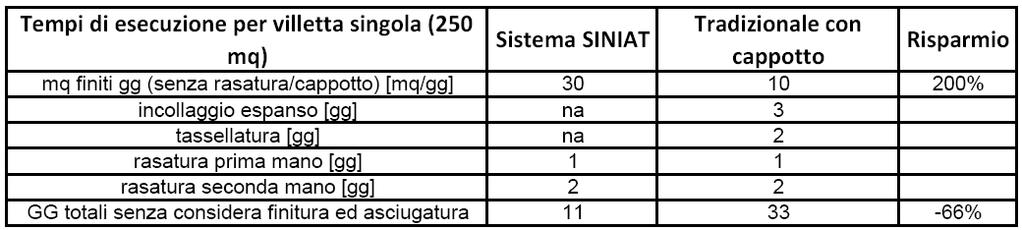 | Tempi di esecuzione per villetta singola (250 mq) | Sistema SINIAT | Tradizionale con cappotto | Risparmio |
|---|---|---|---|
| mq finiti gg (senza rasatura/cappotto) [mq/gg] | 30 | 10 | 200% |
| incollaggio espanso [gg] | na | 3 | |
| tassellatura [gg] | na | 2 | |
| rasatura prima mano [gg] | 1 | 1 | |
| rasatura seconda mano [gg] | 2 | 2 | |
| GG totali senza considera finitura ed asciugatura | 11 | 33 | -66% |